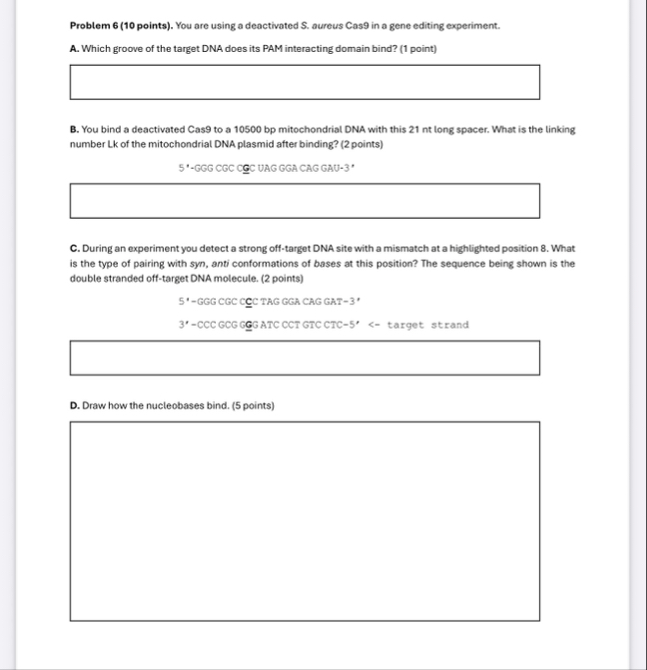 Problem 6 (10 points). You are using a deactivated S. aureus Cas9 in a gene editing experiment.

A. Which groove of the target DNA does its PAM interacting domain bind? (1 point)

B. You bind a deactivated Cas9 to a 10500 bp mitochondrial DNA with this 21 nt long spacer. What is the linking number Lk of the mitochondrial DNA plasmid after binding? (2 points)

5'-GGG CGC CGC UAG GGA CAG GAU-3'

C. During an experiment you detect a strong off-target DNA site with a mismatch at a highlighted position 8. What is the type of pairing with syn, anti conformations of bases at this position? The sequence being shown is the double stranded off-target DNA molecule. (2 points)

5'-GGG CGC CCC TAG GGA CAG GAT-3'

3'-CCC GCG GGG ATC CCT GTC CTC-5' <- target strand

D. Draw how the nucleobases bind. (5 points)